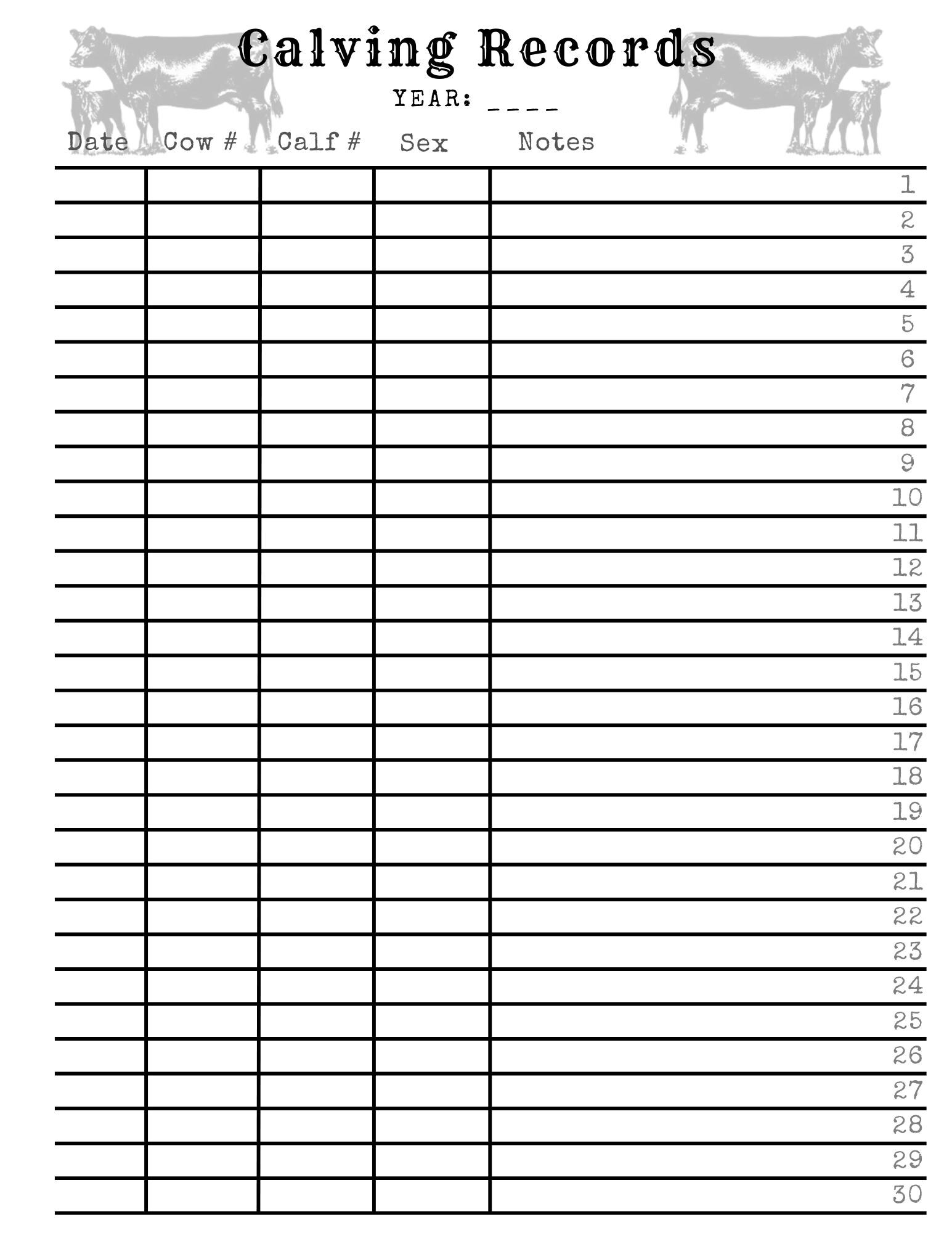 Calving Records

YEAR: ____

| Date | Cow # | Calf # | Sex | Notes |
|---|---|---|---|---|
| | | | | 1 |
| | | | | 2 |
| | | | | 3 |
| | | | | 4 |
| | | | | 5 |
| | | | | 6 |
| | | | | 7 |
| | | | | 8 |
| | | | | 9 |
| | | | | 10 |
| | | | | 11 |
| | | | | 12 |
| | | | | 13 |
| | | | | 14 |
| | | | | 15 |
| | | | | 16 |
| | | | | 17 |
| | | | | 18 |
| | | | | 19 |
| | | | | 20 |
| | | | | 21 |
| | | | | 22 |
| | | | | 23 |
| | | | | 24 |
| | | | | 25 |
| | | | | 26 |
| | | | | 27 |
| | | | | 28 |
| | | | | 29 |
| | | | | 30 |